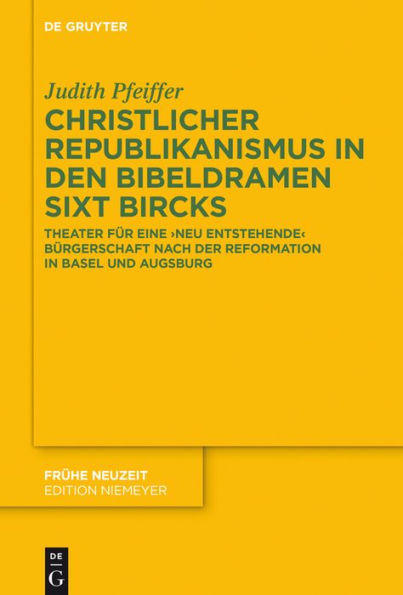 DE GRUYTER

Judith Pfeiffer

CHRISTLICHER REPUBLIKANISMUS IN DEN BIBELDRAMEN SIXT BIRCKS

THEATER FÜR EINE ›NEU ENTSTEHENDE‹ BÜRGERSCHAFT NACH DER REFORMATION IN BASEL UND AUGSBURG

FRÜHE NEUZEIT
EDITION NIEMEYER

DE
G